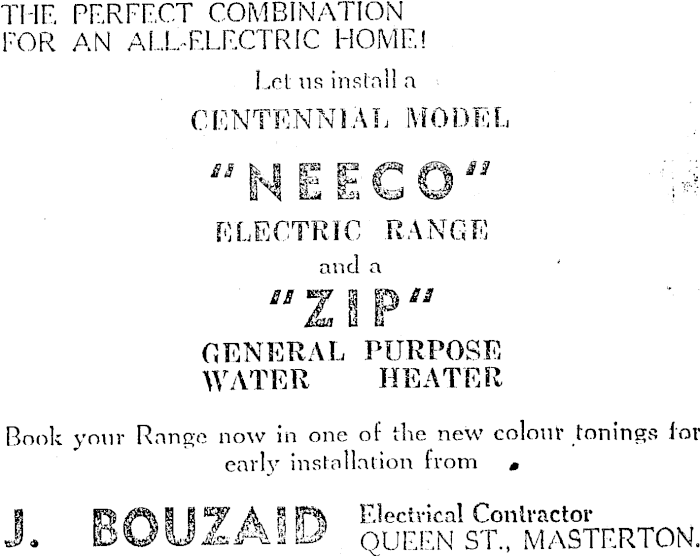 THE PERFECT COMBINATION
FOR AN ALL-ELECTRIC HOME!

Let us install a

CENTENNIAL MODEL

"NEECO"

ELECTRIC RANGE

and a

"ZIP"

GENERAL PURPOSE
WATER HEATER

Book your Range now in one of the new colour tonings for early installation from

J. BOUZAID

Electrical Contractor
QUEEN ST., MASTERTON.